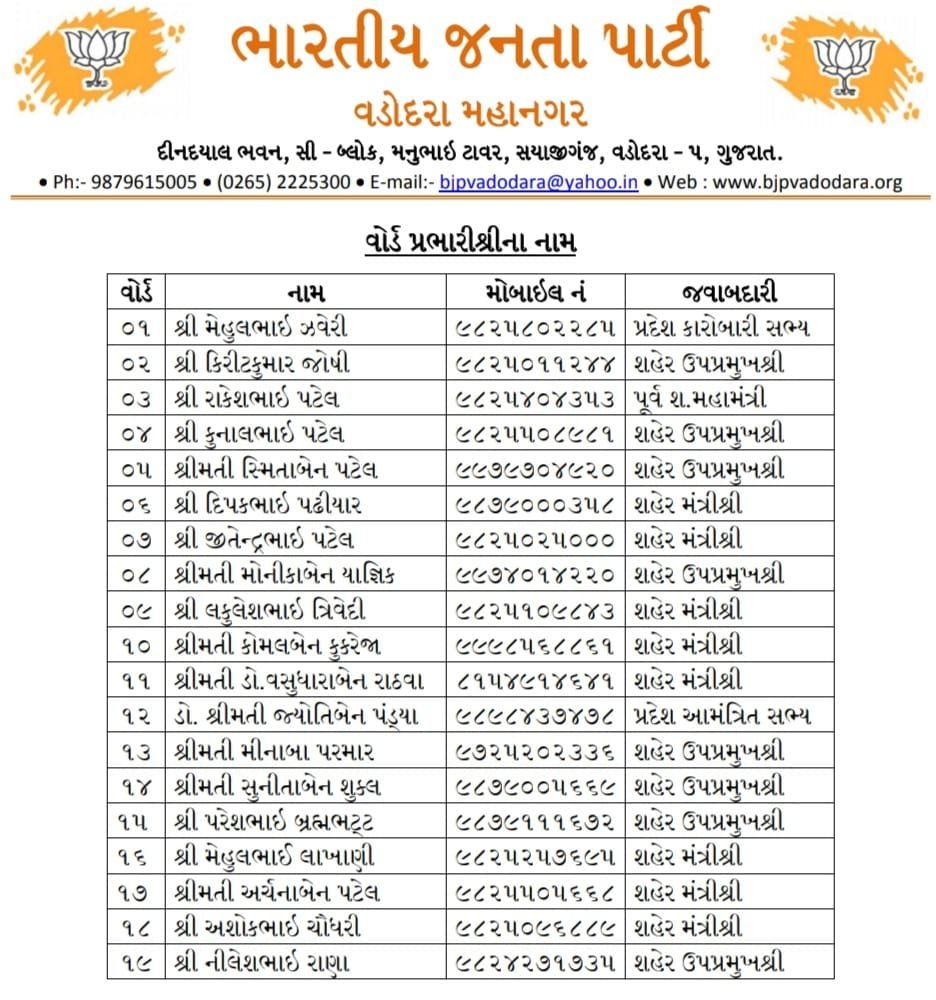 ભારતીય જનતા પાર્ટી
વડોદરા મહાનગર
દીનદયાલ ભવન, સી - બ્લોક, મનુભાઈ ટાવર, સયાજીગંજ, વડોદરા - ૫, ગુજરાત.
• Ph:- 9879615005 • (0265) 2225300 • E-mail:- bjpvadodara@yahoo.in • Web : www.bjpvadodara.org

વોર્ડ પ્રભારીશ્રીના નામ

| વોર્ડ | નામ | મોબાઈલ નં | જવાબદારી |
|---|---|---|---|
| ૦૧ | શ્રી મેહુલભાઈ ઝવેરી | ૯૮૨૫૮૦૨૨૮૫ | પ્રદેશ કારોબારી સભ્ય |
| ૦૨ | શ્રી કિરીટકુમાર જોષી | ૯૮૨૫૦૧૧૨૪૪ | શહેર ઉપપ્રમુખશ્રી |
| ૦૩ | શ્રી રાકેશભાઈ પટેલ | ૯૮૨૫૪૦૪૩૫૩ | પૂર્વ શ.મહામંત્રી |
| ૦૪ | શ્રી કુનાલભાઈ પટેલ | ૯૮૨૫૫૦૮૯૮૧ | શહેર ઉપપ્રમુખશ્રી |
| ૦૫ | શ્રીમતી સ્મિતાબેન પટેલ | ૯૯૭૯૭૦૪૯૨૦ | શહેર ઉપપ્રમુખશ્રી |
| ૦૬ | શ્રી દિપકભાઈ પઢીયાર | ૯૮૭૯૦૦૦૩૫૮ | શહેર મંત્રીશ્રી |
| ૦૭ | શ્રી જીતેન્દ્રભાઈ પટેલ | ૯૮૨૫૦૨૫૦૦૦ | શહેર મંત્રીશ્રી |
| ૦૮ | શ્રીમતી મોનીકાબેન યાજ્ઞિક | ૯૯૭૪૦૧૪૨૨૦ | શહેર ઉપપ્રમુખશ્રી |
| ૦૯ | શ્રી લકુલેશભાઈ ત્રિવેદી | ૯૮૨૫૧૦૯૮૪૩ | શહેર મંત્રીશ્રી |
| ૧૦ | શ્રીમતી કોમલબેન કુકરેજા | ૯૯૯૮૫૬૮૮૬૧ | શહેર મંત્રીશ્રી |
| ૧૧ | શ્રીમતી ડો.વસુધારાબેન રાઠવા | ૮૧૫૪૯૧૪૬૪૧ | શહેર મંત્રીશ્રી |
| ૧૨ | ડો. શ્રીમતી જ્યોતિબેન પંડ્યા | ૯૮૯૮૪૩૭૪૭૮ | પ્રદેશ આમંત્રિત સભ્ય |
| ૧૩ | શ્રીમતી મીનાબા પરમાર | ૯૭૨૫૨૦૨૩૩૬ | શહેર ઉપપ્રમુખશ્રી |
| ૧૪ | શ્રીમતી સુનીતાબેન શુક્લ | ૯૮૭૯૦૦૫૬૬૯ | શહેર ઉપપ્રમુખશ્રી |
| ૧૫ | શ્રી પરેશભાઈ બ્રહ્મભટ્ટ | ૯૮૭૯૧૧૧૬૭૨ | શહેર ઉપપ્રમુખશ્રી |
| ૧૬ | શ્રી મેહુલભાઈ લાખાણી | ૯૮૨૫૨૫૭૬૯૫ | શહેર મંત્રીશ્રી |
| ૧૭ | શ્રીમતી અર્ચનાબેન પટેલ | ૯૮૨૫૫૦૫૬૬૮ | શહેર મંત્રીશ્રી |
| ૧૮ | શ્રી અશોકભાઈ ચૌધરી | ૯૮૨૫૦૯૬૮૮૯ | શહેર મંત્રીશ્રી |
| ૧૯ | શ્રી નીલેશભાઈ રાણા | ૯૮૨૪૨૭૧૭૩૫ | શહેર ઉપપ્રમુખશ્રી |